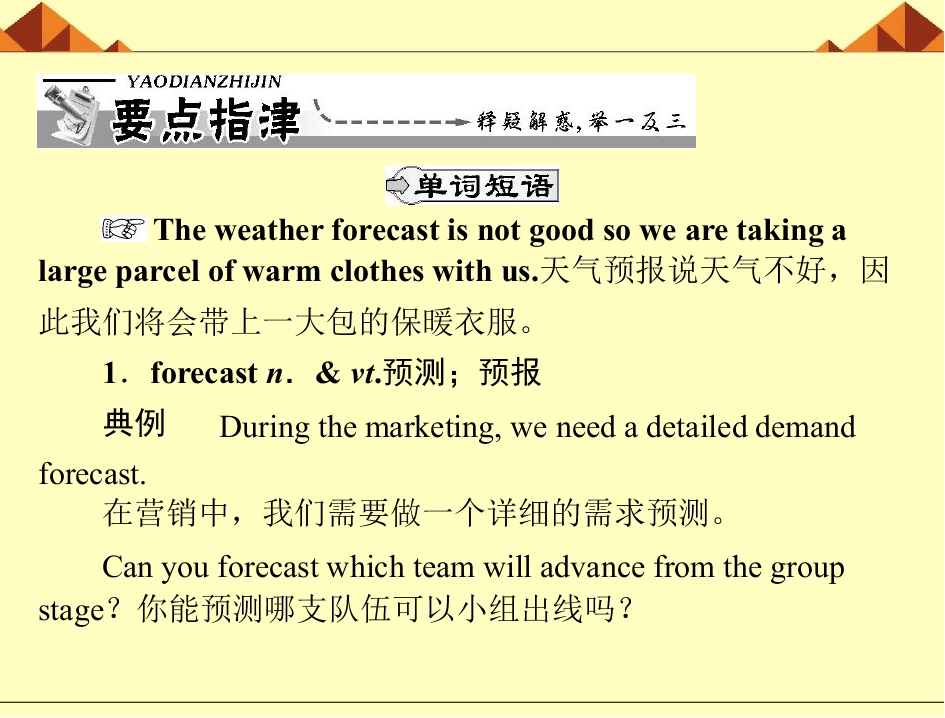 YAODIANZHIJIN
要点指津
释疑解惑，举一反三

单词短语

☞ The weather forecast is not good so we are taking a large parcel of warm clothes with us.天气预报说天气不好，因此我们将会带上一大包的保暖衣服。

1．forecast n．& vt.预测；预报

典例　During the marketing, we need a detailed demand forecast.

在营销中，我们需要做一个详细的需求预测。

Can you forecast which team will advance from the group stage？你能预测哪支队伍可以小组出线吗？